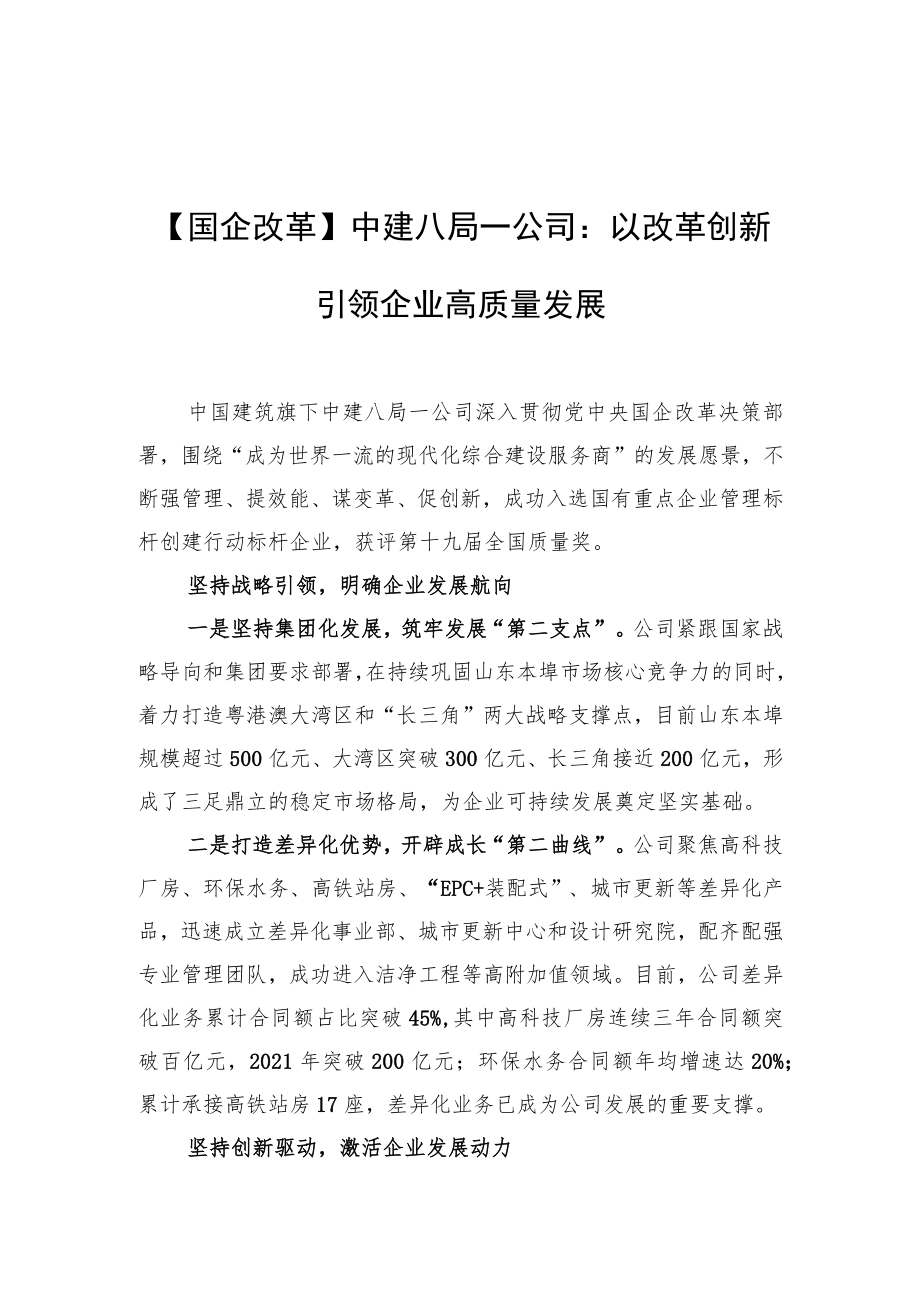 【国企改革】中建八局一公司：以改革创新引领企业高质量发展

中国建筑旗下中建八局一公司深入贯彻党中央国企改革决策部署，围绕“成为世界一流的现代化综合建设服务商”的发展愿景，不断强管理、提效能、谋变革、促创新，成功入选国有重点企业管理标杆创建行动标杆企业，获评第十九届全国质量奖。

坚持战略引领，明确企业发展航向

一是坚持集团化发展，筑牢发展“第二支点”。公司紧跟国家战略导向和集团要求部署，在持续巩固山东本埠市场核心竞争力的同时，着力打造粤港澳大湾区和“长三角”两大战略支撑点，目前山东本埠规模超过500亿元、大湾区突破300亿元、长三角接近200亿元，形成了三足鼎立的稳定市场格局，为企业可持续发展奠定坚实基础。

二是打造差异化优势，开辟成长“第二曲线”。公司聚焦高科技厂房、环保水务、高铁站房、“EPC+装配式”、城市更新等差异化产品，迅速成立差异化事业部、城市更新中心和设计研究院，配齐配强专业管理团队，成功进入洁净工程等高附加值领域。目前，公司差异化业务累计合同额占比突破45%，其中高科技厂房连续三年合同额突破百亿元，2021年突破200亿元；环保水务合同额年均增速达20%；累计承接高铁站房17座，差异化业务已成为公司发展的重要支撑。

坚持创新驱动，激活企业发展动力